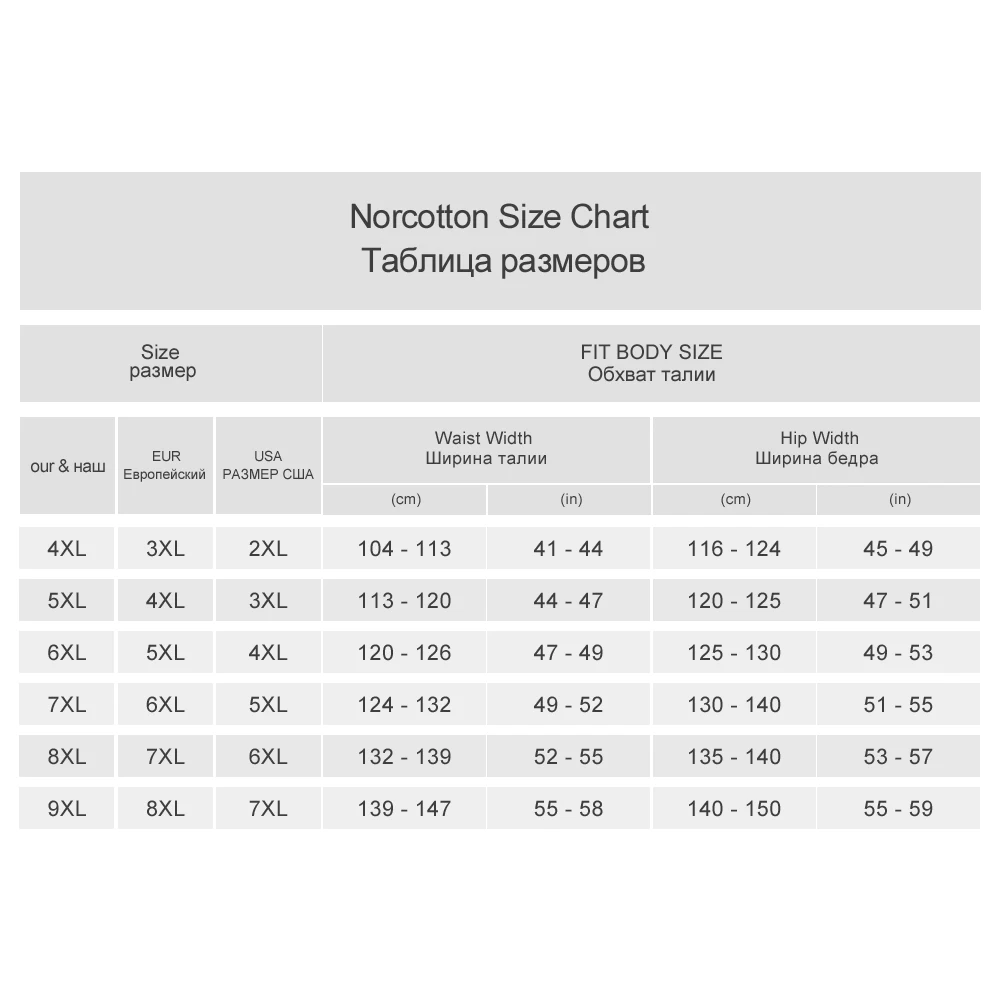 Norcotton Size Chart
Таблица размеров

| Size размер | | | FIT BODY SIZE Обхват талии | | | |
|---|---|---|---|---|---|---|
| our & наш | EUR Европейский | USA РАЗМЕР США | Waist Width Ширина талии (cm) | Waist Width Ширина талии (in) | Hip Width Ширина бедра (cm) | Hip Width Ширина бедра (in) |
| 4XL | 3XL | 2XL | 104 - 113 | 41 - 44 | 116 - 124 | 45 - 49 |
| 5XL | 4XL | 3XL | 113 - 120 | 44 - 47 | 120 - 125 | 47 - 51 |
| 6XL | 5XL | 4XL | 120 - 126 | 47 - 49 | 125 - 130 | 49 - 53 |
| 7XL | 6XL | 5XL | 124 - 132 | 49 - 52 | 130 - 140 | 51 - 55 |
| 8XL | 7XL | 6XL | 132 - 139 | 52 - 55 | 135 - 140 | 53 - 57 |
| 9XL | 8XL | 7XL | 139 - 147 | 55 - 58 | 140 - 150 | 55 - 59 |